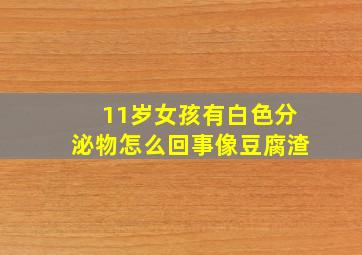 11岁女孩有白色分泌物怎么回事像豆腐渣